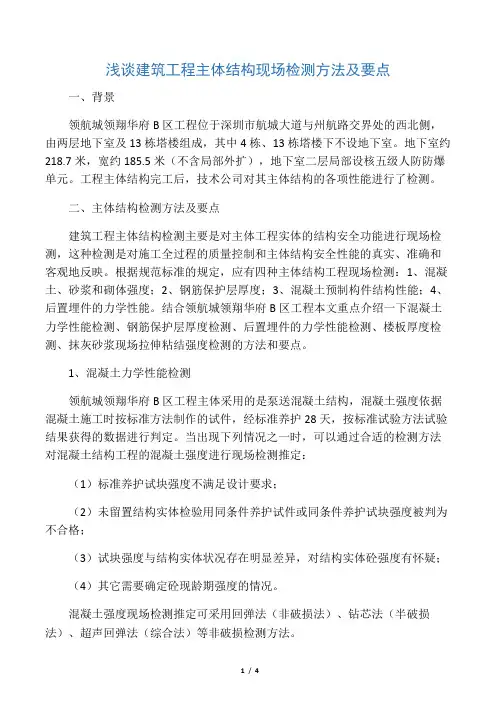 浅谈建筑工程主体结构现场检测方法及要点

一、背景

领航城领翔华府 B 区工程位于深圳市航城大道与州航路交界处的西北侧，由两层地下室及 13 栋塔楼组成，其中 4 栋、13 栋塔楼下不设地下室。地下室约 218.7 米，宽约 185.5 米（不含局部外扩），地下室二层局部设核五级人防防爆单元。工程主体结构完工后，技术公司对其主体结构的各项性能进行了检测。

二、主体结构检测方法及要点

建筑工程主体结构检测主要是对主体工程实体的结构安全功能进行现场检测，这种检测是对施工全过程的质量控制和主体结构安全性能的真实、准确和客观地反映。根据规范标准的规定，应有四种主体结构工程现场检测：1、混凝土、砂浆和砌体强度；2、钢筋保护层厚度；3、混凝土预制构件结构性能；4、后置埋件的力学性能。结合领航城领翔华府 B 区工程本文重点介绍一下混凝土力学性能检测、钢筋保护层厚度检测、后置埋件的力学性能检测、楼板厚度检测、抹灰砂浆现场拉伸粘结强度检测的方法和要点。

1、混凝土力学性能检测

领航城领翔华府 B 区工程主体采用的是泵送混凝土结构，混凝土强度依据混凝土施工时按标准方法制作的试件，经标准养护 28 天，按标准试验方法试验结果获得的数据进行判定。当出现下列情况之一时，可以通过合适的检测方法对混凝土结构工程的混凝土强度进行现场检测推定：

（1）标准养护试块强度不满足设计要求；

（2）未留置结构实体检验用同条件养护试件或同条件养护试块强度被判为不合格；

（3）试块强度与结构实体状况存在明显差异，对结构实体砼强度有怀疑；

（4）其它需要确定砼现龄期强度的情况。

混凝土强度现场检测推定可采用回弹法（非破损法）、钻芯法（半破损法）、超声回弹法（综合法）等非破损检测方法。

1 / 4